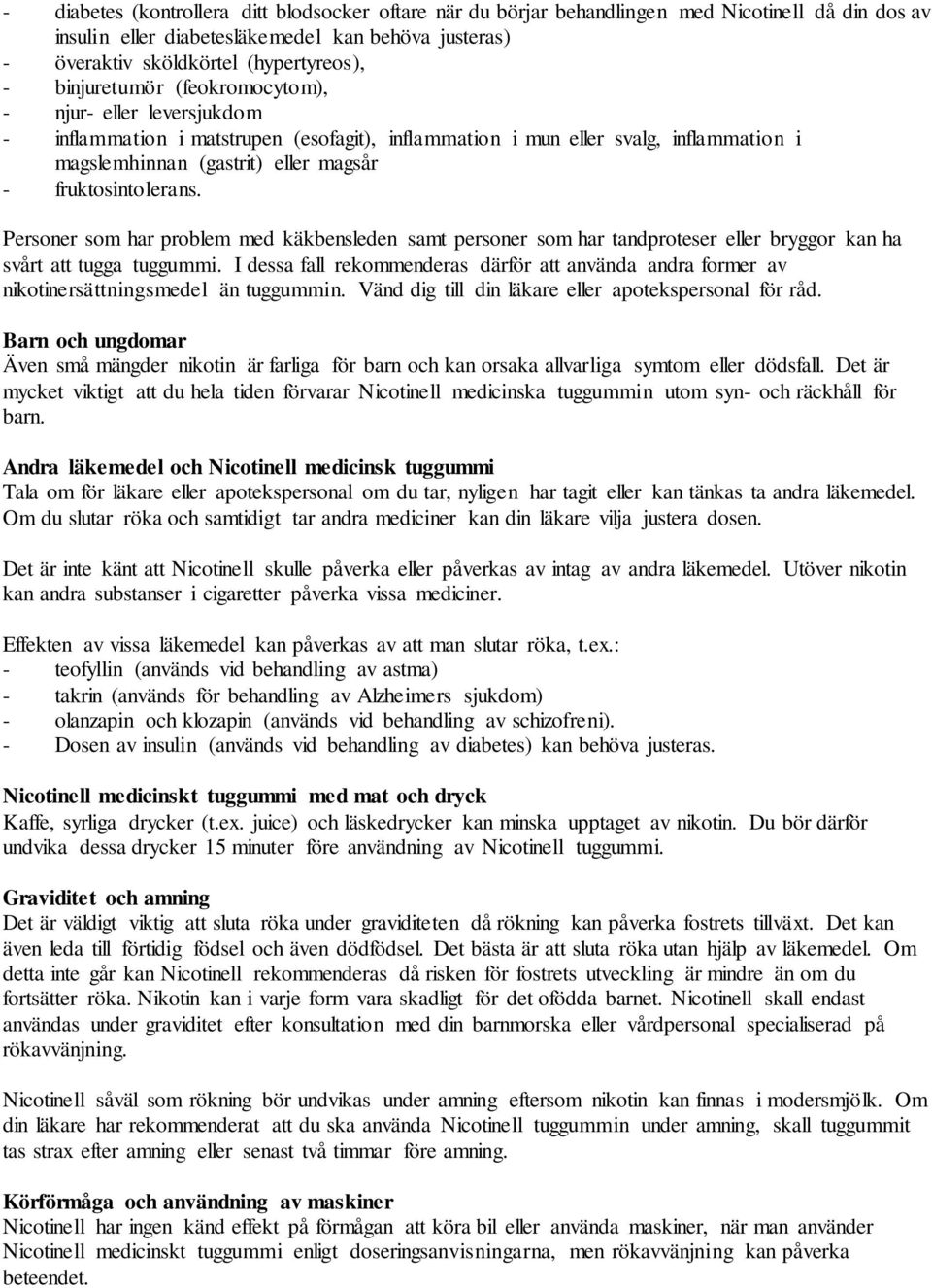 - diabetes (kontrollera ditt blodsocker oftare när du börjar behandlingen med Nicotinell då din dos av insulin eller diabetesläkemedel kan behöva justeras)
- överaktiv sköldkörtel (hypertyreos),
- binjuretumör (feokromocytom),
- njur- eller leversjukdom
- inflammation i matstrupen (esofagit), inflammation i mun eller svalg, inflammation i magslemhinnan (gastrit) eller magsår
- fruktosintolerans.

Personer som har problem med käkbensleden samt personer som har tandproteser eller bryggor kan ha svårt att tugga tuggummi. I dessa fall rekommenderas därför att använda andra former av nikotinersättningsmedel än tuggummin. Vänd dig till din läkare eller apotekspersonal för råd.

Barn och ungdomar
Även små mängder nikotin är farliga för barn och kan orsaka allvarliga symtom eller dödsfall. Det är mycket viktigt att du hela tiden förvarar Nicotinell medicinska tuggummin utom syn- och räckhåll för barn.

Andra läkemedel och Nicotinell medicinsk tuggummi
Tala om för läkare eller apotekspersonal om du tar, nyligen har tagit eller kan tänkas ta andra läkemedel. Om du slutar röka och samtidigt tar andra mediciner kan din läkare vilja justera dosen.

Det är inte känt att Nicotinell skulle påverka eller påverkas av intag av andra läkemedel. Utöver nikotin kan andra substanser i cigaretter påverka vissa mediciner.

Effekten av vissa läkemedel kan påverkas av att man slutar röka, t.ex.:
- teofyllin (används vid behandling av astma)
- takrin (används för behandling av Alzheimers sjukdom)
- olanzapin och klozapin (används vid behandling av schizofreni).
- Dosen av insulin (används vid behandling av diabetes) kan behöva justeras.

Nicotinell medicinskt tuggummi med mat och dryck
Kaffe, syrliga drycker (t.ex. juice) och läskedrycker kan minska upptaget av nikotin. Du bör därför undvika dessa drycker 15 minuter före användning av Nicotinell tuggummi.

Graviditet och amning
Det är väldigt viktig att sluta röka under graviditeten då rökning kan påverka fostrets tillväxt. Det kan även leda till förtidig födsel och även dödfödsel. Det bästa är att sluta röka utan hjälp av läkemedel. Om detta inte går kan Nicotinell rekommenderas då risken för fostrets utveckling är mindre än om du fortsätter röka. Nikotin kan i varje form vara skadligt för det ofödda barnet. Nicotinell skall endast användas under graviditet efter konsultation med din barnmorska eller vårdpersonal specialiserad på rökavvänjning.

Nicotinell såväl som rökning bör undvikas under amning eftersom nikotin kan finnas i modersmjölk. Om din läkare har rekommenderat att du ska använda Nicotinell tuggummin under amning, skall tuggummit tas strax efter amning eller senast två timmar före amning.

Körförmåga och användning av maskiner
Nicotinell har ingen känd effekt på förmågan att köra bil eller använda maskiner, när man använder Nicotinell medicinskt tuggummi enligt doseringsanvisningarna, men rökavvänjning kan påverka beteendet.